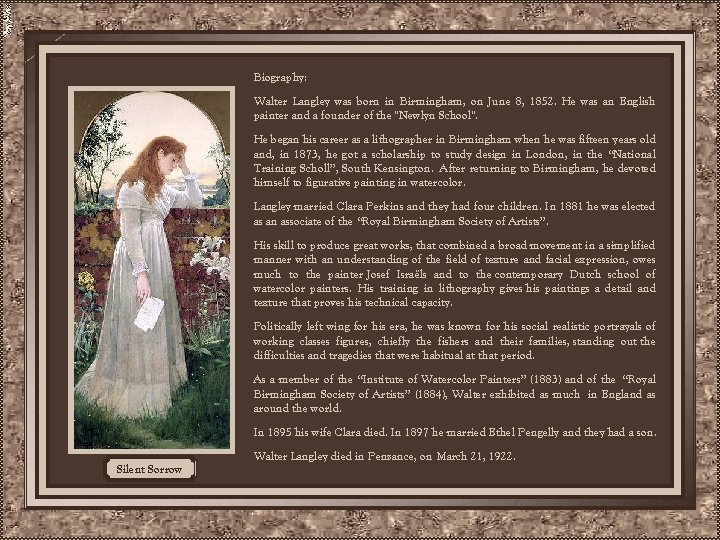 Biography:

Walter Langley was born in Birmingham, on June 8, 1852. He was an English painter and a founder of the "Newlyn School".

He began his career as a lithographer in Birmingham when he was fifteen years old and, in 1873, he got a scholarship to study design in London, in the "National Training Scholl", South Kensington. After returning to Birmingham, he devoted himself to figurative painting in watercolor.

Langley married Clara Perkins and they had four children. In 1881 he was elected as an associate of the "Royal Birmingham Society of Artists".

His skill to produce great works, that combined a broad movement in a simplified manner with an understanding of the field of texture and facial expression, owes much to the painter Josef Israëls and to the contemporary Dutch school of watercolor painters. His training in lithography gives his paintings a detail and texture that proves his technical capacity.

Politically left wing for his era, he was known for his social realistic portrayals of working classes figures, chiefly the fishers and their families, standing out the difficulties and tragedies that were habitual at that period.

As a member of the "Institute of Watercolor Painters" (1883) and of the "Royal Birmingham Society of Artists" (1884), Walter exhibited as much in England as around the world.

In 1895 his wife Clara died. In 1897 he married Ethel Pengelly and they had a son.

Walter Langley died in Penzance, on March 21, 1922.

Silent Sorrow